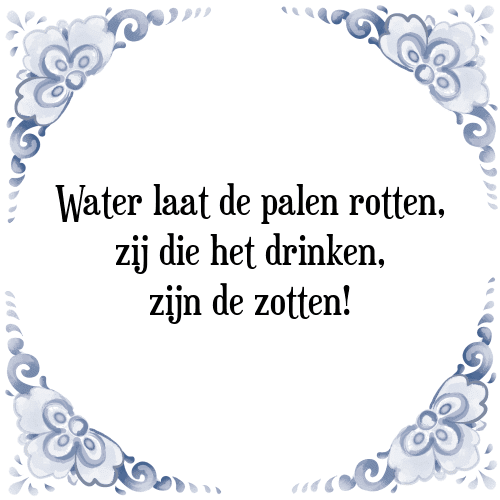 Water laat de palen rotten,
zij die het drinken,
zijn de zotten!